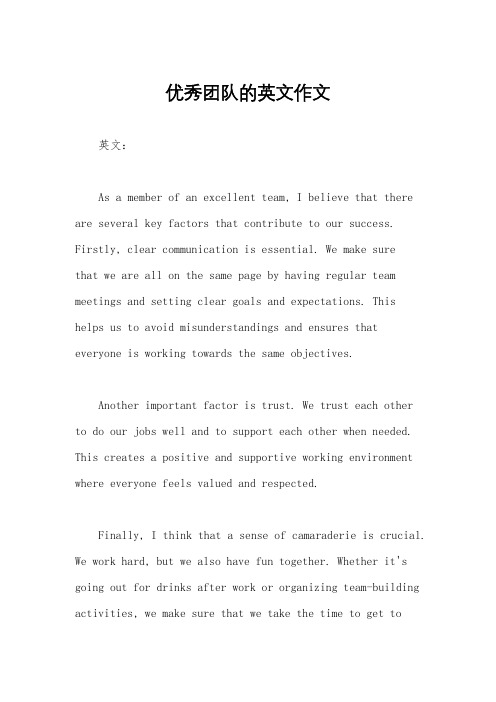 优秀团队的英文作文

英文：

As a member of an excellent team, I believe that there are several key factors that contribute to our success. Firstly, clear communication is essential. We make sure that we are all on the same page by having regular team meetings and setting clear goals and expectations. This helps us to avoid misunderstandings and ensures that everyone is working towards the same objectives.

Another important factor is trust. We trust each other to do our jobs well and to support each other when needed. This creates a positive and supportive working environment where everyone feels valued and respected.

Finally, I think that a sense of camaraderie is crucial. We work hard, but we also have fun together. Whether it's going out for drinks after work or organizing team-building activities, we make sure that we take the time to get to